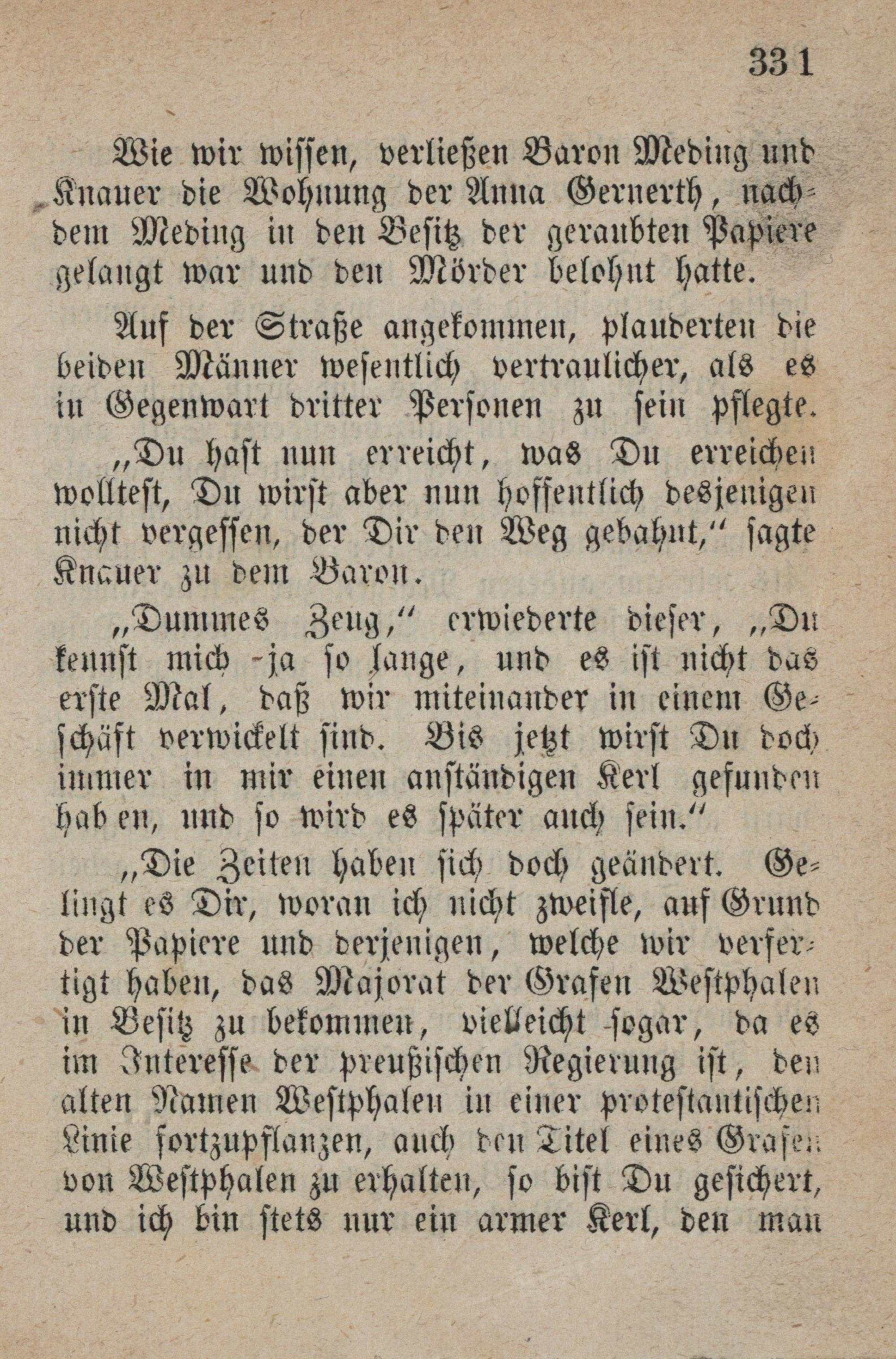 331

Wie wir wissen, verließen Baron Meding und Knauer die Wohnung der Anna Gernerth, nachdem Meding in den Besitz der geraubten Papiere gelangt war und den Mörder belohnt hatte.

Auf der Straße angekommen, plauderten die beiden Männer wesentlich vertraulicher, als es in Gegenwart dritter Personen zu sein pflegte.

„Du hast nun erreicht, was Du erreichen wolltest, Du wirst aber nun hoffentlich desjenigen nicht vergessen, der Dir den Weg gebahnt,“ sagte Knauer zu dem Baron.

„Dummes Zeug,“ erwiederte dieser, „Du kennst mich ja so lange, und es ist nicht das erste Mal, daß wir miteinander in einem Geschäft verwickelt sind. Bis jetzt wirst Du doch immer in mir einen anständigen Kerl gefunden haben, und so wird es später auch sein.“

„Die Zeiten haben sich doch geändert. Gelingt es Dir, woran ich nicht zweifle, auf Grund der Papiere und derjenigen, welche wir verfertigt haben, das Majorat der Grafen Westphalen in Besitz zu bekommen, vielleicht sogar, da es im Interesse der preußischen Regierung ist, den alten Namen Westphalen in einer protestantischen Linie fortzupflanzen, auch den Titel eines Grafen von Westphalen zu erhalten, so bist Du gesichert, und ich bin stets nur ein armer Kerl, den man